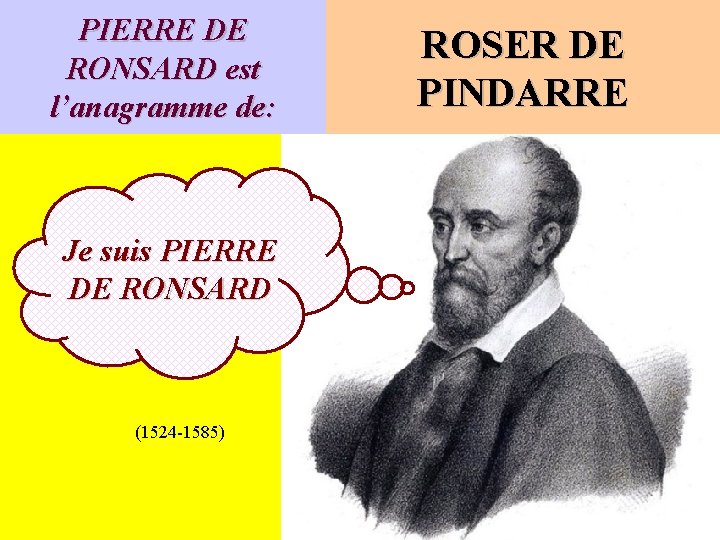 PIERRE DE RONSARD est l’anagramme de:

ROSER DE PINDARRE

Je suis PIERRE DE RONSARD

(1524-1585)